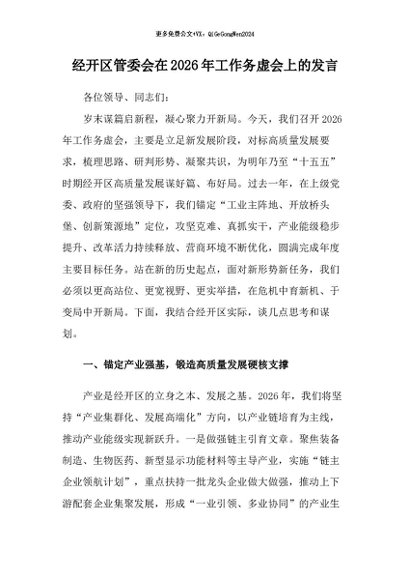 更多免费公文+VX：QiGeGongWen2024

经开区管委会在2026年工作务虚会上的发言

各位领导、同志们：

岁末谋篇启新程，凝心聚力开新局。今天，我们召开2026年工作务虚会，主要是立足新发展阶段，对标高质量发展要求，梳理思路、研判形势、凝聚共识，为明年乃至“十五五”时期经开区高质量发展谋好篇、布好局。过去一年，在上级党委、政府的坚强领导下，我们锚定“工业主阵地、开放桥头堡、创新策源地”定位，攻坚克难、真抓实干，产业能级稳步提升、改革活力持续释放、营商环境不断优化，圆满完成年度主要目标任务。站在新的历史起点，面对新形势新任务，我们必须以更高站位、更宽视野、更实举措，在危机中育新机、于变局中开新局。下面，我结合经开区实际，谈几点思考和谋划。

一、锚定产业强基，锻造高质量发展硬核支撑

产业是经开区的立身之本、发展之基。2026年，我们将坚持“产业集群化、发展高端化”方向，以产业链培育为主线，推动产业能级实现新跃升。一是做强链主引育文章。聚焦装备制造、生物医药、新型显示功能材料等主导产业，实施“链主企业领航计划”，重点扶持一批龙头企业做大做强，推动上下游配套企业集聚发展，形成“一业引领、多业协同”的产业生